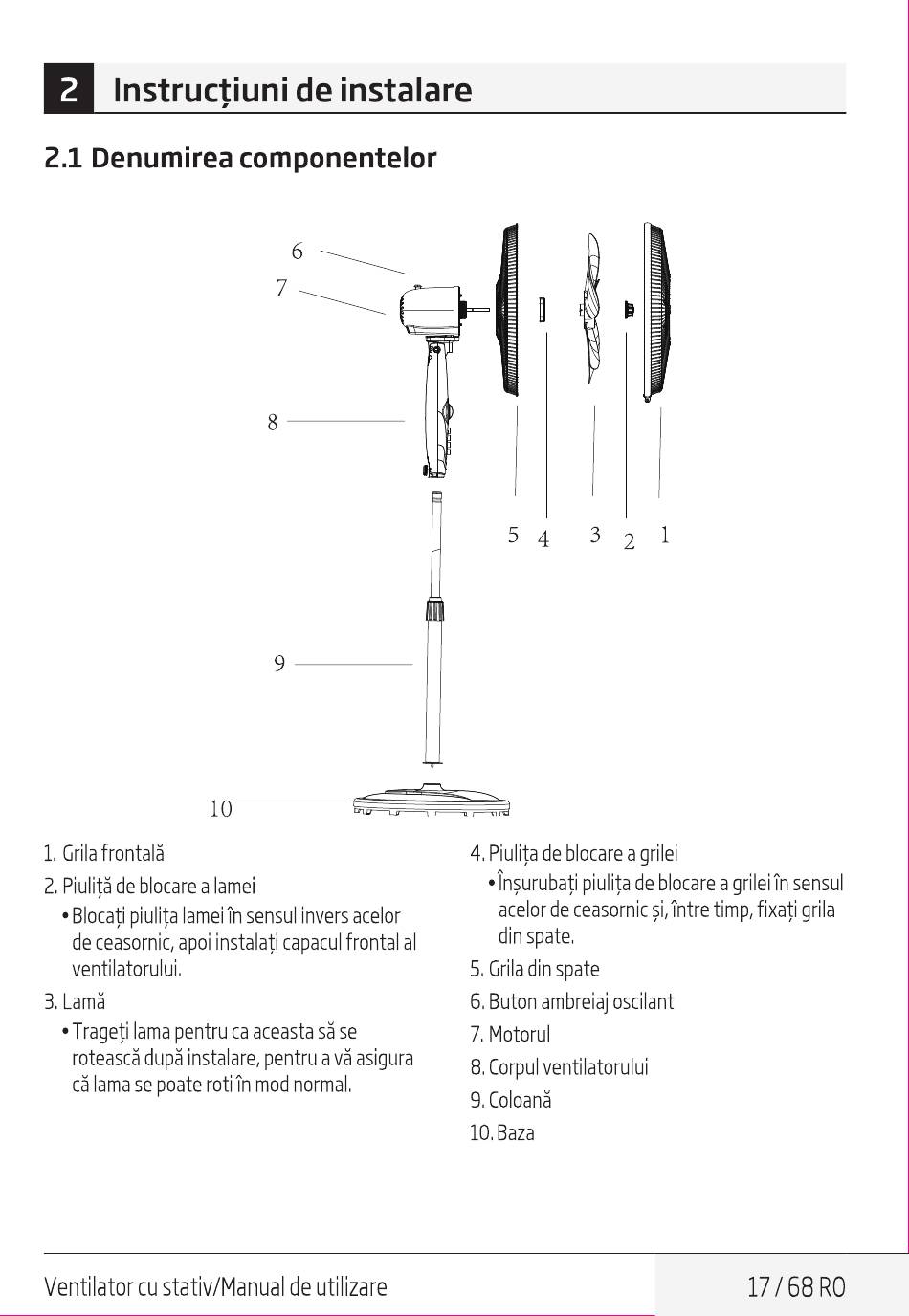 2 Instrucțiuni de instalare

2.1 Denumirea componentelor

6
7
8
5 4 3 2 1
9
10

1. Grila frontală
2. Piuliță de blocare a lamei
• Blocați piulița lamei în sensul invers acelor de ceasornic, apoi instalați capacul frontal al ventilatorului.
3. Lamă
• Trageți lama pentru ca aceasta să se rotească după instalare, pentru a vă asigura că lama se poate roti în mod normal.

4. Piulița de blocare a grilei
• Înșurubați piulița de blocare a grilei în sensul acelor de ceasornic și, între timp, fixați grila din spate.
5. Grila din spate
6. Buton ambreiaj oscilant
7. Motorul
8. Corpul ventilatorului
9. Coloană
10. Baza

Ventilator cu stativ/Manual de utilizare
17 / 68 RO